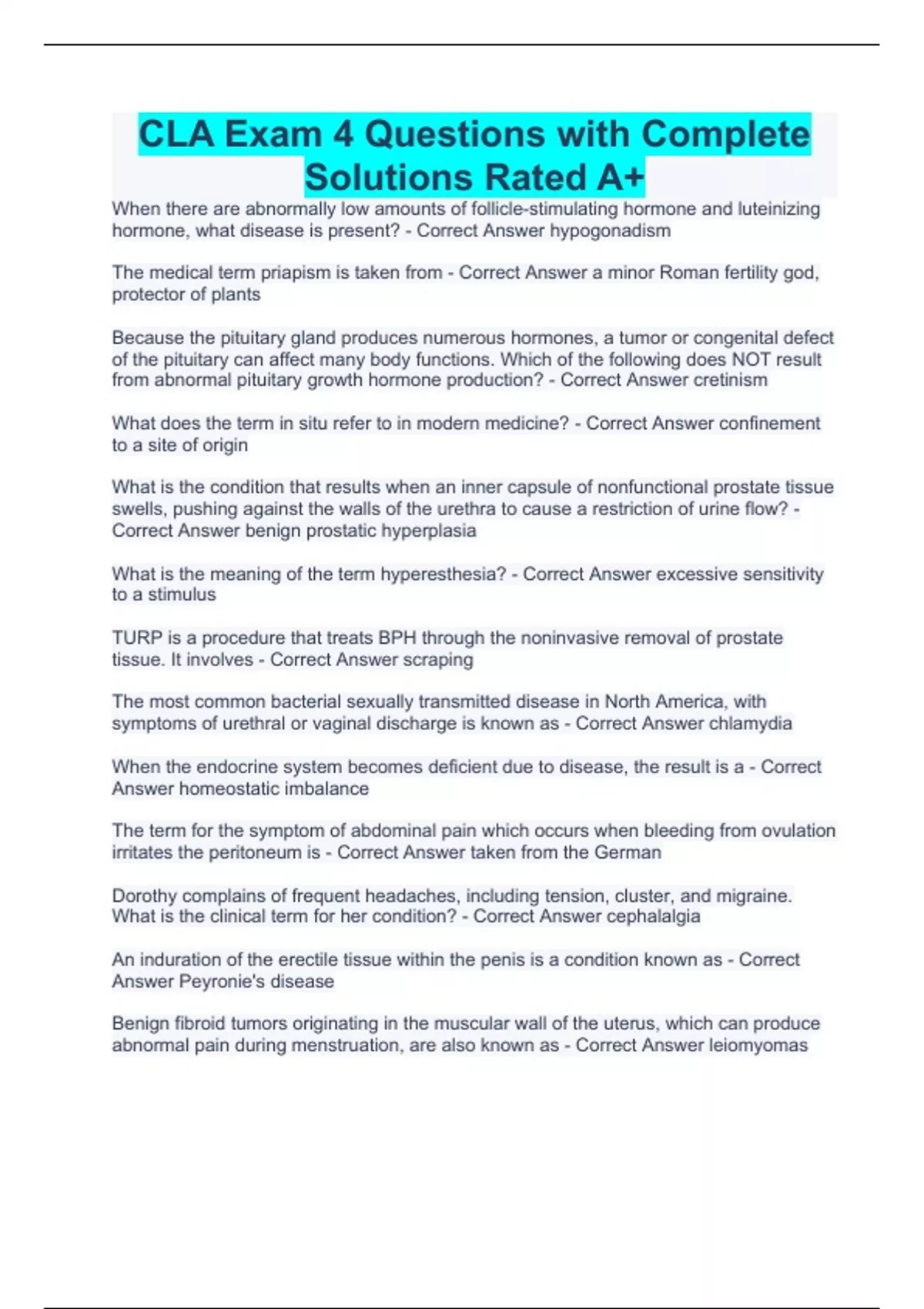 CLA Exam 4 Questions with Complete Solutions Rated A+

When there are abnormally low amounts of follicle-stimulating hormone and luteinizing hormone, what disease is present? - Correct Answer hypogonadism

The medical term priapism is taken from - Correct Answer a minor Roman fertility god, protector of plants

Because the pituitary gland produces numerous hormones, a tumor or congenital defect of the pituitary can affect many body functions. Which of the following does NOT result from abnormal pituitary growth hormone production? - Correct Answer cretinism

What does the term in situ refer to in modern medicine? - Correct Answer confinement to a site of origin

What is the condition that results when an inner capsule of nonfunctional prostate tissue swells, pushing against the walls of the urethra to cause a restriction of urine flow? - Correct Answer benign prostatic hyperplasia

What is the meaning of the term hyperesthesia? - Correct Answer excessive sensitivity to a stimulus

TURP is a procedure that treats BPH through the noninvasive removal of prostate tissue. It involves - Correct Answer scraping

The most common bacterial sexually transmitted disease in North America, with symptoms of urethral or vaginal discharge is known as - Correct Answer chlamydia

When the endocrine system becomes deficient due to disease, the result is a - Correct Answer homeostatic imbalance

The term for the symptom of abdominal pain which occurs when bleeding from ovulation irritates the peritoneum is - Correct Answer taken from the German

Dorothy complains of frequent headaches, including tension, cluster, and migraine. What is the clinical term for her condition? - Correct Answer cephalalgia

An induration of the erectile tissue within the penis is a condition known as - Correct Answer Peyronie's disease

Benign fibroid tumors originating in the muscular wall of the uterus, which can produce abnormal pain during menstruation, are also known as - Correct Answer leiomyomas